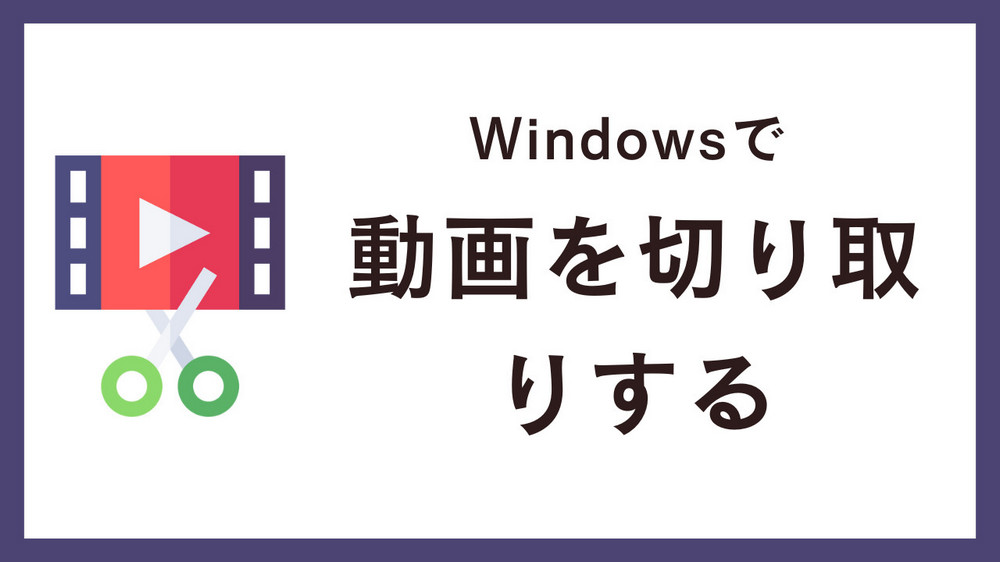 Windowsで
動画を切り取りする